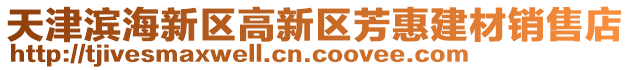 天津滨海新区高新区芳惠建材销售店
http://tjivesmaxwell.cn.coovee.com